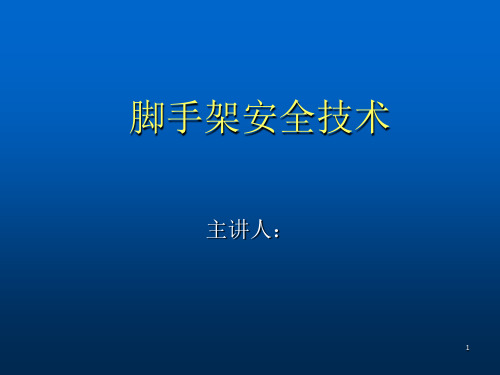 脚手架安全技术

主讲人：

1